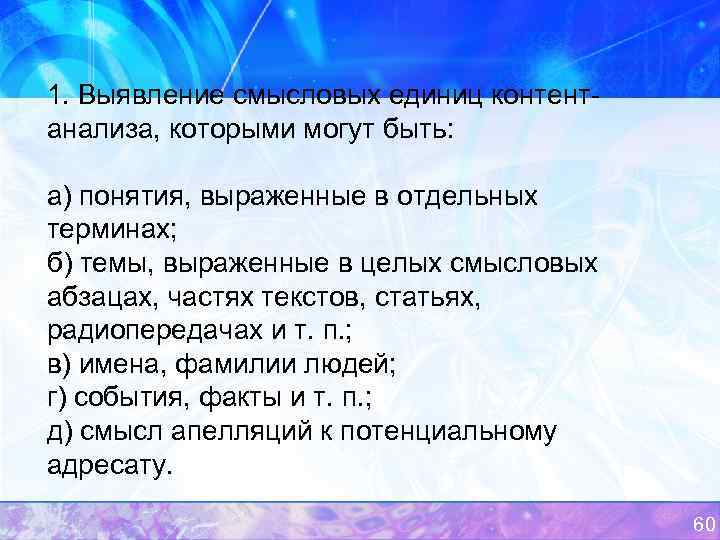 1. Выявление смысловых единиц контент-анализа, которыми могут быть:

а) понятия, выраженные в отдельных терминах;
б) темы, выраженные в целых смысловых абзацах, частях текстов, статьях, радиопередачах и т. п.;
в) имена, фамилии людей;
г) события, факты и т. п.;
д) смысл апелляций к потенциальному адресату.

60